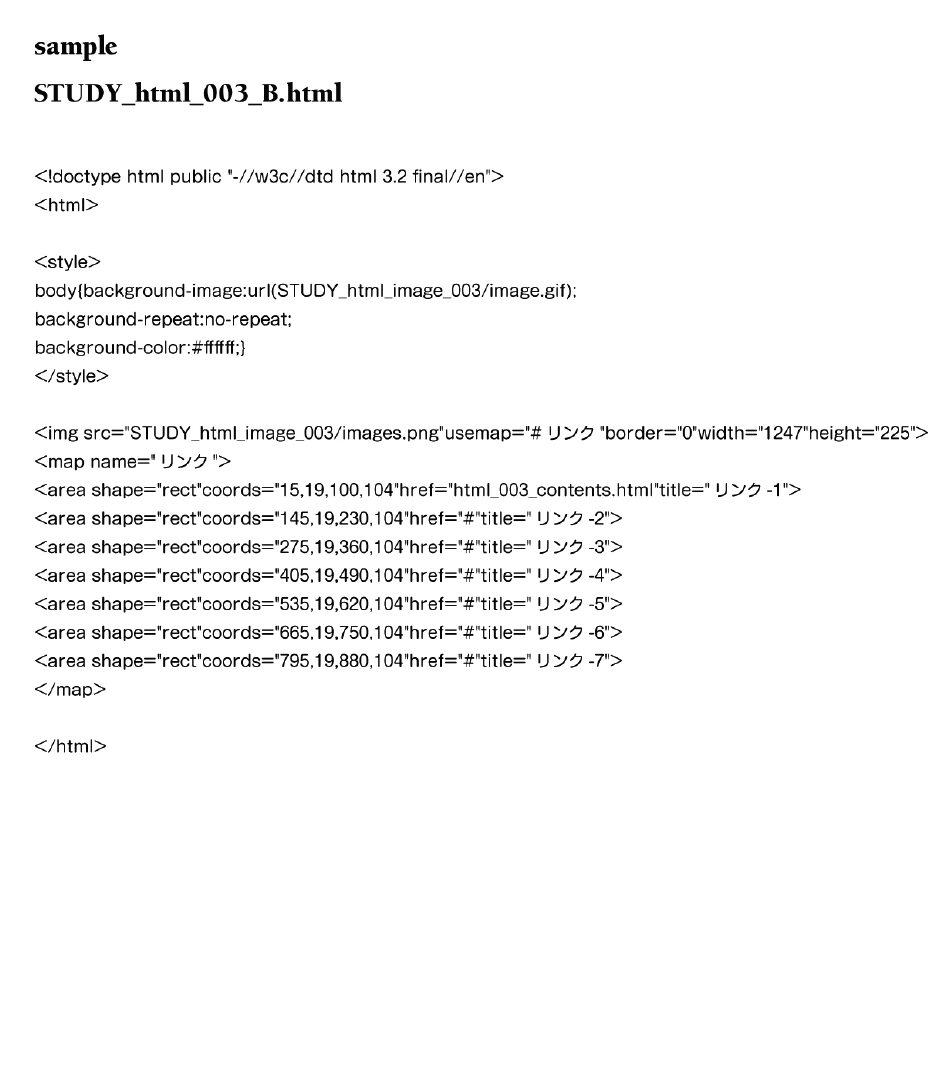 sample
STUDY_html_003_B.html

<!doctype html public "-//w3c//dtd html 3.2 final//en">
<html>

<style>
body{background-image:url(STUDY_html_image_003/image.gif);
background-repeat:no-repeat;
background-color:#ffffff;}
</style>

<img src="STUDY_html_image_003/images.png"usemap="# リンク "border="0"width="1247"height="225">
<map name=" リンク ">
<area shape="rect"coords="15,19,100,104"href="html_003_contents.html"title=" リンク -1">
<area shape="rect"coords="145,19,230,104"href="#"title=" リンク -2">
<area shape="rect"coords="275,19,360,104"href="#"title=" リンク -3">
<area shape="rect"coords="405,19,490,104"href="#"title=" リンク -4">
<area shape="rect"coords="535,19,620,104"href="#"title=" リンク -5">
<area shape="rect"coords="665,19,750,104"href="#"title=" リンク -6">
<area shape="rect"coords="795,19,880,104"href="#"title=" リンク -7">
</map>

</html>